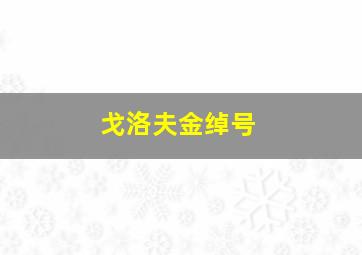 戈洛夫金绰号